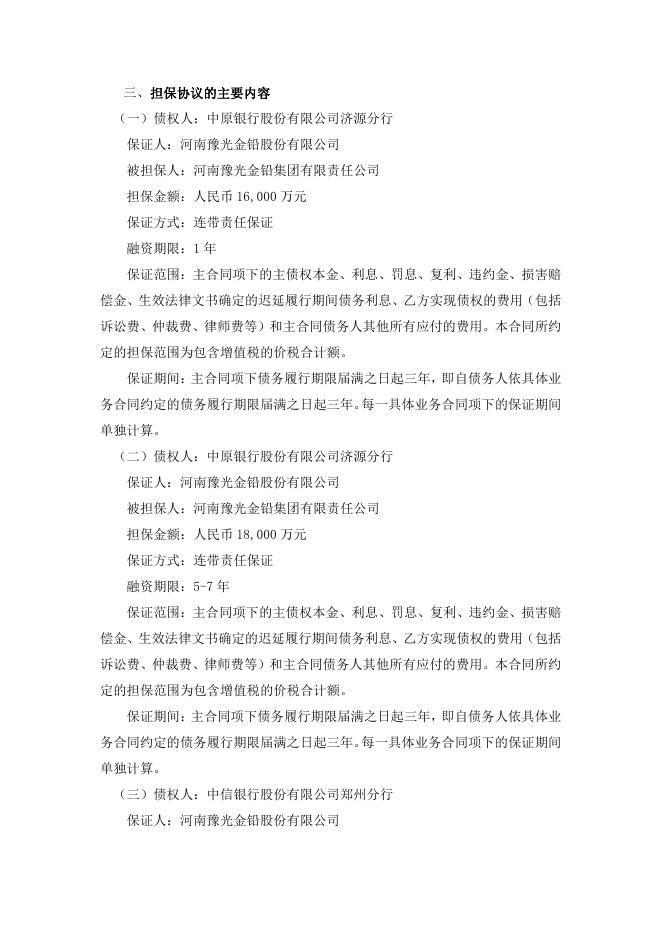 三、担保协议的主要内容

（一）债权人：中原银行股份有限公司济源分行

保证人：河南豫光金铅股份有限公司

被担保人：河南豫光金铅集团有限责任公司

担保金额：人民币 16,000 万元

保证方式：连带责任保证

融资期限：1 年

保证范围：主合同项下的主债权本金、利息、罚息、复利、违约金、损害赔偿金、生效法律文书确定的迟延履行期间债务利息、乙方实现债权的费用（包括诉讼费、仲裁费、律师费等）和主合同债务人其他所有应付的费用。本合同所约定的担保范围为包含增值税的价税合计额。

保证期间：主合同项下债务履行期限届满之日起三年，即自债务人依具体业务合同约定的债务履行期限届满之日起三年。每一具体业务合同项下的保证期间单独计算。

（二）债权人：中原银行股份有限公司济源分行

保证人：河南豫光金铅股份有限公司

被担保人：河南豫光金铅集团有限责任公司

担保金额：人民币 18,000 万元

保证方式：连带责任保证

融资期限：5-7 年

保证范围：主合同项下的主债权本金、利息、罚息、复利、违约金、损害赔偿金、生效法律文书确定的迟延履行期间债务利息、乙方实现债权的费用（包括诉讼费、仲裁费、律师费等）和主合同债务人其他所有应付的费用。本合同所约定的担保范围为包含增值税的价税合计额。

保证期间：主合同项下债务履行期限届满之日起三年，即自债务人依具体业务合同约定的债务履行期限届满之日起三年。每一具体业务合同项下的保证期间单独计算。

（三）债权人：中信银行股份有限公司郑州分行

保证人：河南豫光金铅股份有限公司